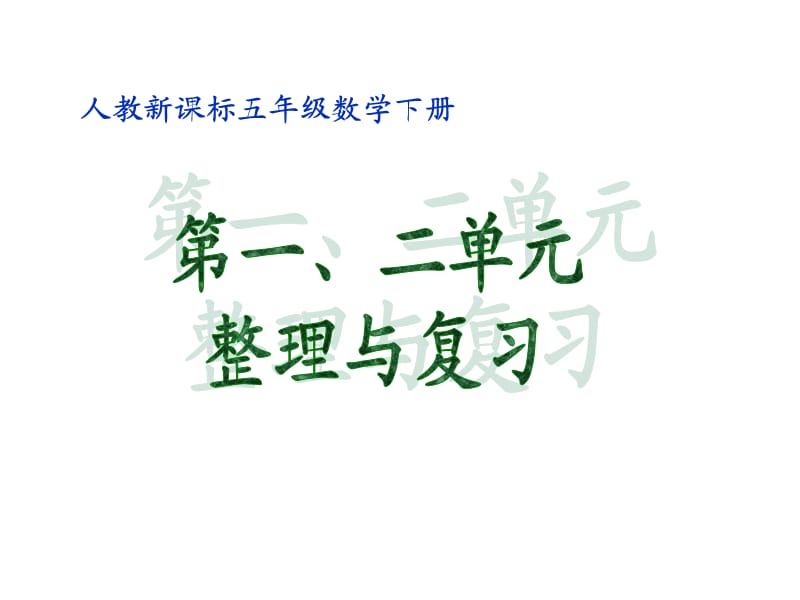 人教新课标五年级数学下册

第一、二单元
整理与复习